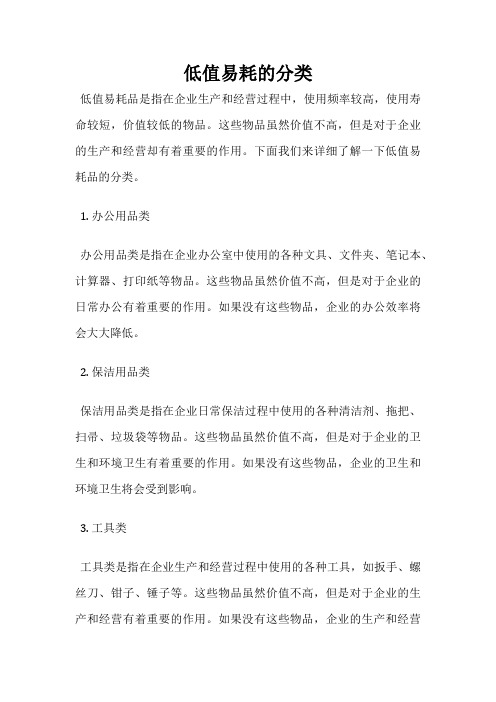 低值易耗的分类

低值易耗品是指在企业生产和经营过程中，使用频率较高，使用寿命较短，价值较低的物品。这些物品虽然价值不高，但是对于企业的生产和经营却有着重要的作用。下面我们来详细了解一下低值易耗品的分类。

1. 办公用品类

办公用品类是指在企业办公室中使用的各种文具、文件夹、笔记本、计算器、打印纸等物品。这些物品虽然价值不高，但是对于企业的日常办公有着重要的作用。如果没有这些物品，企业的办公效率将会大大降低。

2. 保洁用品类

保洁用品类是指在企业日常保洁过程中使用的各种清洁剂、拖把、扫帚、垃圾袋等物品。这些物品虽然价值不高，但是对于企业的卫生和环境卫生有着重要的作用。如果没有这些物品，企业的卫生和环境卫生将会受到影响。

3. 工具类

工具类是指在企业生产和经营过程中使用的各种工具，如扳手、螺丝刀、钳子、锤子等。这些物品虽然价值不高，但是对于企业的生产和经营有着重要的作用。如果没有这些物品，企业的生产和经营